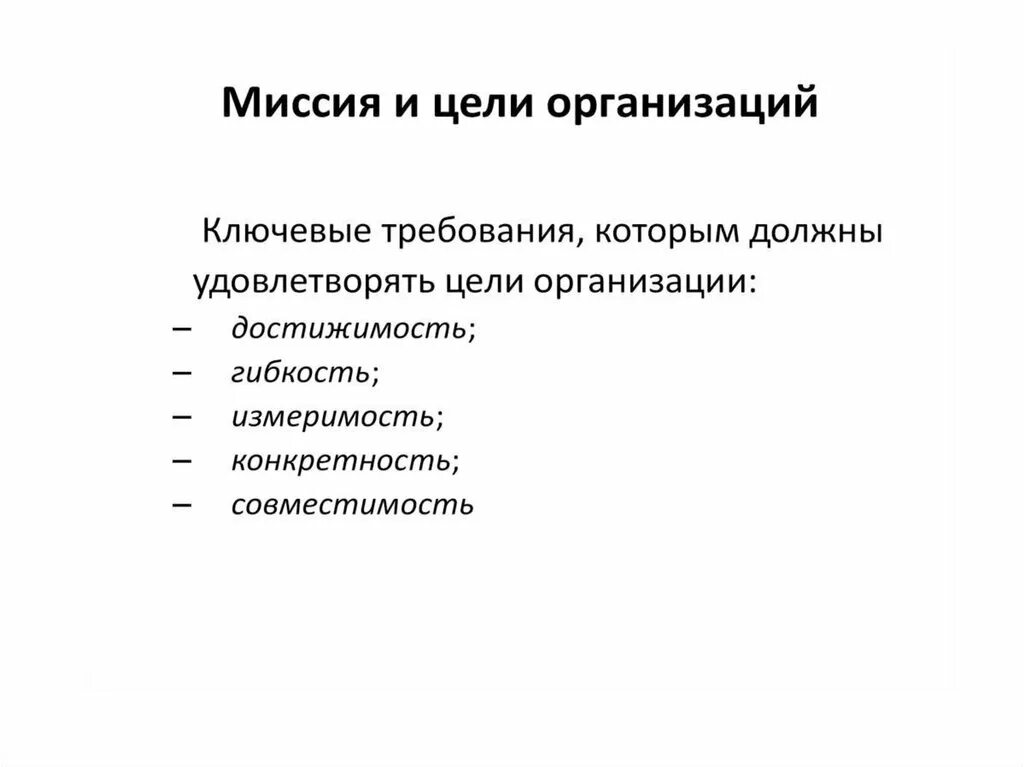 Миссия и цели организаций

Ключевые требования, которым должны удовлетворять цели организации:

– достижимость;
– гибкость;
– измеримость;
– конкретность;
– совместимость